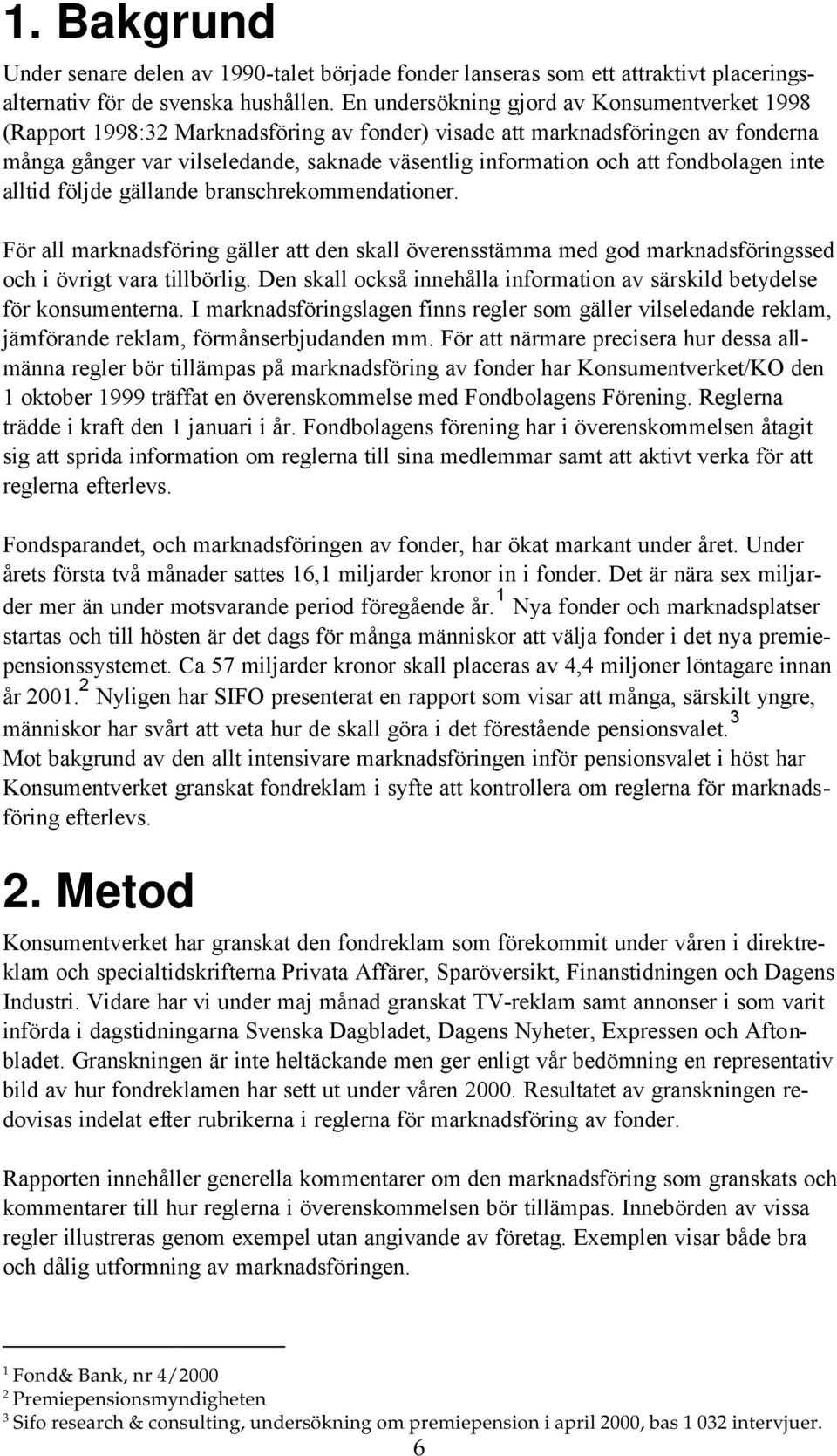 1. Bakgrund

Under senare delen av 1990-talet började fonder lanseras som ett attraktivt placeringsalternativ för de svenska hushållen. En undersökning gjord av Konsumentverket 1998 (Rapport 1998:32 Marknadsföring av fonder) visade att marknadsföringen av fonderna många gånger var vilseledande, saknade väsentlig information och att fondbolagen inte alltid följde gällande branschrekommendationer.

För all marknadsföring gäller att den skall överensstämma med god marknadsföringssed och i övrigt vara tillbörlig. Den skall också innehålla information av särskild betydelse för konsumenterna. I marknadsföringslagen finns regler som gäller vilseledande reklam, jämförande reklam, förmånserbjudanden mm. För att närmare precisera hur dessa allmänna regler bör tillämpas på marknadsföring av fonder har Konsumentverket/KO den 1 oktober 1999 träffat en överenskommelse med Fondbolagens Förening. Reglerna trädde i kraft den 1 januari i år. Fondbolagens förening har i överenskommelsen åtagit sig att sprida information om reglerna till sina medlemmar samt att aktivt verka för att reglerna efterlevs.

Fondsparandet, och marknadsföringen av fonder, har ökat markant under året. Under årets första två månader sattes 16,1 miljarder kronor in i fonder. Det är nära sex miljarder mer än under motsvarande period föregående år.$^1$ Nya fonder och marknadsplatser startas och till hösten är det dags för många människor att välja fonder i det nya premiepensionssystemet. Ca 57 miljarder kronor skall placeras av 4,4 miljoner löntagare innan år 2001.$^2$ Nyligen har SIFO presenterat en rapport som visar att många, särskilt yngre, människor har svårt att veta hur de skall göra i det förestående pensionsvalet.$^3$
Mot bakgrund av den allt intensivare marknadsföringen inför pensionsvalet i höst har Konsumentverket granskat fondreklam i syfte att kontrollera om reglerna för marknadsföring efterlevs.

2. Metod

Konsumentverket har granskat den fondreklam som förekommit under våren i direktreklam och specialtidskrifterna Privata Affärer, Sparöversikt, Finanstidningen och Dagens Industri. Vidare har vi under maj månad granskat TV-reklam samt annonser i som varit införda i dagstidningarna Svenska Dagbladet, Dagens Nyheter, Expressen och Aftonbladet. Granskningen är inte heltäckande men ger enligt vår bedömning en representativ bild av hur fondreklamen har sett ut under våren 2000. Resultatet av granskningen redovisas indelat efter rubrikerna i reglerna för marknadsföring av fonder.

Rapporten innehåller generella kommentarer om den marknadsföring som granskats och kommentarer till hur reglerna i överenskommelsen bör tillämpas. Innebörden av vissa regler illustreras genom exempel utan angivande av företag. Exemplen visar både bra och dålig utformning av marknadsföringen.

$^1$ Fond& Bank, nr 4/2000
$^2$ Premiepensionsmyndigheten
$^3$ Sifo research & consulting, undersökning om premiepension i april 2000, bas 1 032 intervjuer.
6